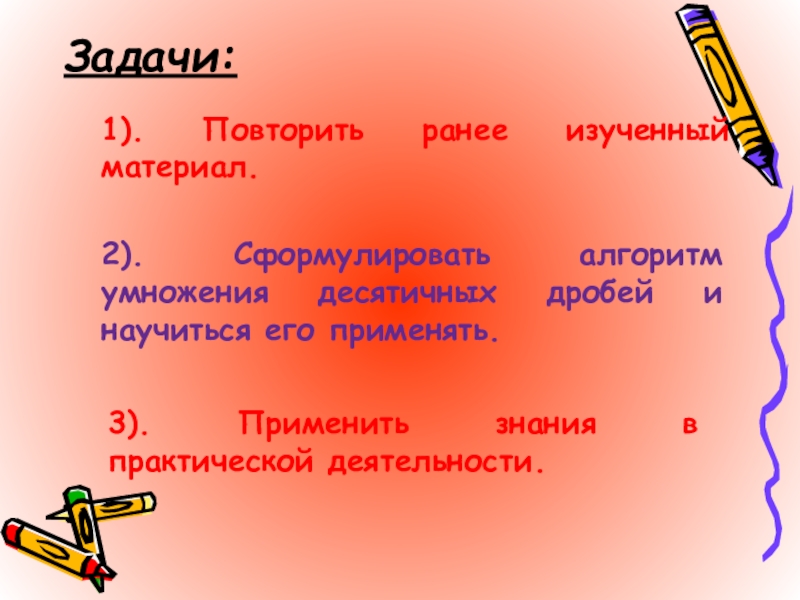 Задачи:

1). Повторить ранее изученный материал.

2). Сформулировать алгоритм умножения десятичных дробей и научиться его применять.

3). Применить знания в практической деятельности.